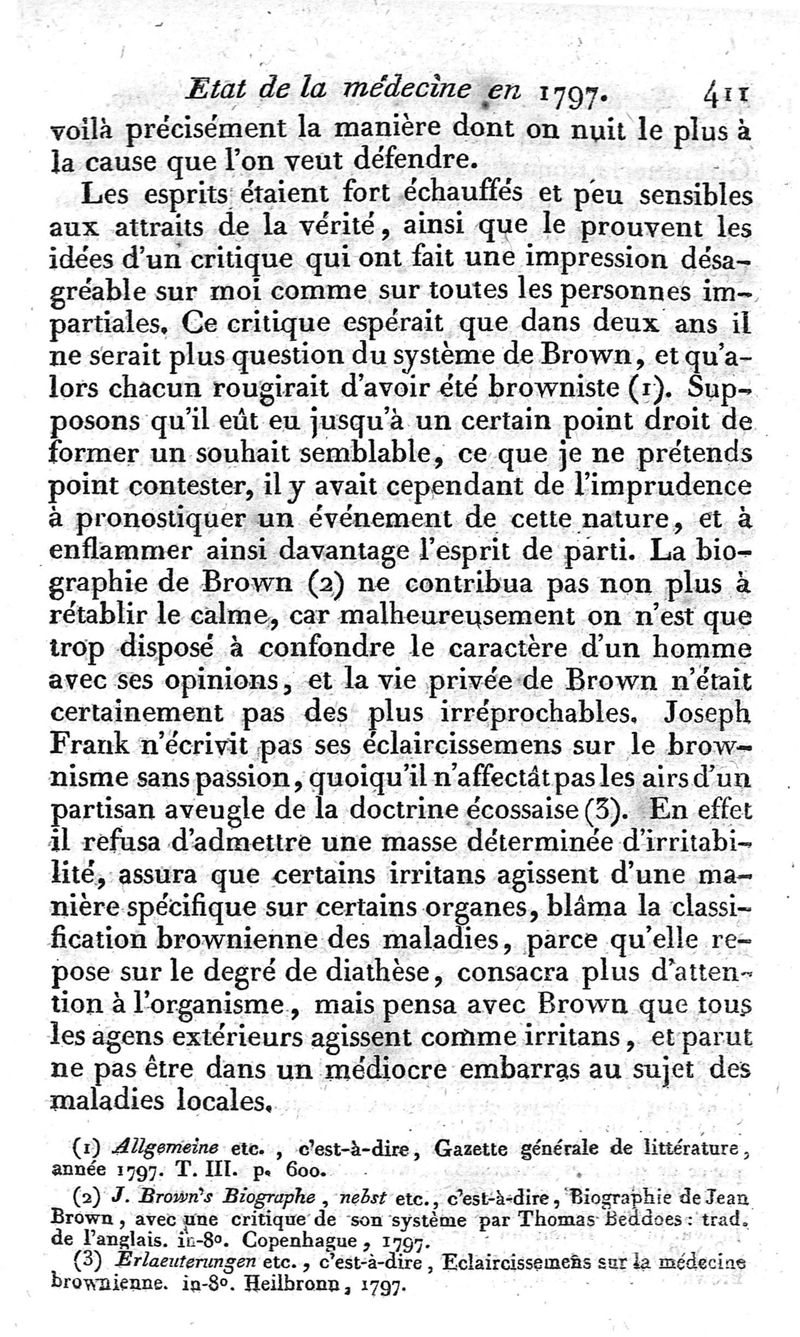 Etat de la médecine en 1797. 411

voilà précisément la manière dont on nuit le plus à la cause que l'on veut défendre.

Les esprits étaient fort échauffés et peu sensibles aux attraits de la vérité, ainsi que le prouvent les idées d'un critique qui ont fait une impression désagréable sur moi comme sur toutes les personnes impartiales. Ce critique espérait que dans deux ans il ne serait plus question du système de Brown, et qu'alors chacun rougirait d'avoir été browniste (1). Supposons qu'il eût eu jusqu'à un certain point droit de former un souhait semblable, ce que je ne prétends point contester, il y avait cependant de l'imprudence à pronostiquer un événement de cette nature, et à enflammer ainsi davantage l'esprit de parti. La biographie de Brown (2) ne contribua pas non plus à rétablir le calme, car malheureusement on n'est que trop disposé à confondre le caractère d'un homme avec ses opinions, et la vie privée de Brown n'était certainement pas des plus irréprochables. Joseph Frank n'écrivit pas ses éclaircissemens sur le brownisme sans passion, quoiqu'il n'affectât pas les airs d'un partisan aveugle de la doctrine écossaise (3). En effet il refusa d'admettre une masse déterminée d'irritabilité, assura que certains irritans agissent d'une manière spécifique sur certains organes, blâma la classification brownienne des maladies, parce qu'elle repose sur le degré de diathèse, consacra plus d'attention à l'organisme, mais pensa avec Brown que tous les agens extérieurs agissent comme irritans, et parut ne pas être dans un médiocre embarras au sujet des maladies locales.

(1) Allgemeine etc., c'est-à-dire, Gazette générale de littérature, année 1797. T. III. p. 600.

(2) J. Brown's Biographe, nebst etc., c'est-à-dire, Biographie de Jean Brown, avec une critique de son système par Thomas Beddoes: trad. de l'anglais. in-8°. Copenhague, 1797.

(3) Erlaeuterungen etc., c'est-à-dire, Eclaircissemens sur la médecine brownienne. in-8°. Heilbronn, 1797.